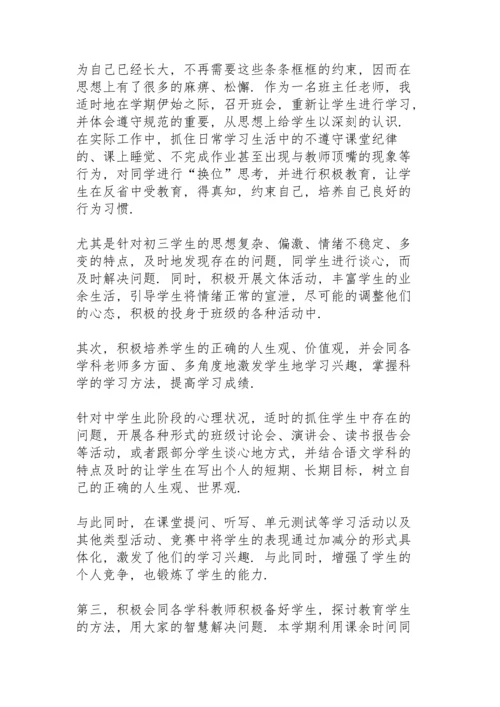 为自己已经长大，不再需要这些条条框框的约束，因而在思想上有了很多的麻痹、松懈．作为一名班主任老师，我适时地在学期伊始之际，召开班会，重新让学生进行学习，并体会遵守规范的重要，从思想上给学生以深刻的认识．在实际工作中，抓住日常学习生活中的不遵守课堂纪律的、课上睡觉、不完成作业甚至出现与教师顶嘴的现象等行为，对同学进行“换位”思考，并进行积极教育，让学生在反省中受教育，得真知，约束自己，培养自己良好的行为习惯．

尤其是针对初三学生的思想复杂、偏激、情绪不稳定、多变的特点，及时地发现存在的问题，同学生进行谈心，而及时解决问题．同时，积极开展文体活动，丰富学生的业余生活，引导学生将情绪正常的宣泄，尽可能的调整他们的心态，积极的投身于班级的各种活动中．

其次，积极培养学生的正确的人生观、价值观，并会同各学科老师多方面、多角度地激发学生地学习兴趣，掌握科学的学习方法，提高学习成绩．

针对中学生此阶段的心理状况，适时的抓住学生中存在的问题，开展各种形式的班级讨论会、演讲会、读书报告会等活动，或者跟部分学生谈心地方式，并结合语文学科的特点及时的让学生在写出个人的短期、长期目标，树立自己的正确的人生观、世界观．

与此同时，在课堂提问、听写、单元测试等学习活动以及其他类型活动、竞赛中将学生的表现通过加减分的形式具体化，激发了他们的学习兴趣．与此同时，增强了学生的个人竞争，也锻炼了学生的能力．

第三，积极会同各学科教师积极备好学生，探讨教育学生的方法，用大家的智慧解决问题．本学期利用课余时间同